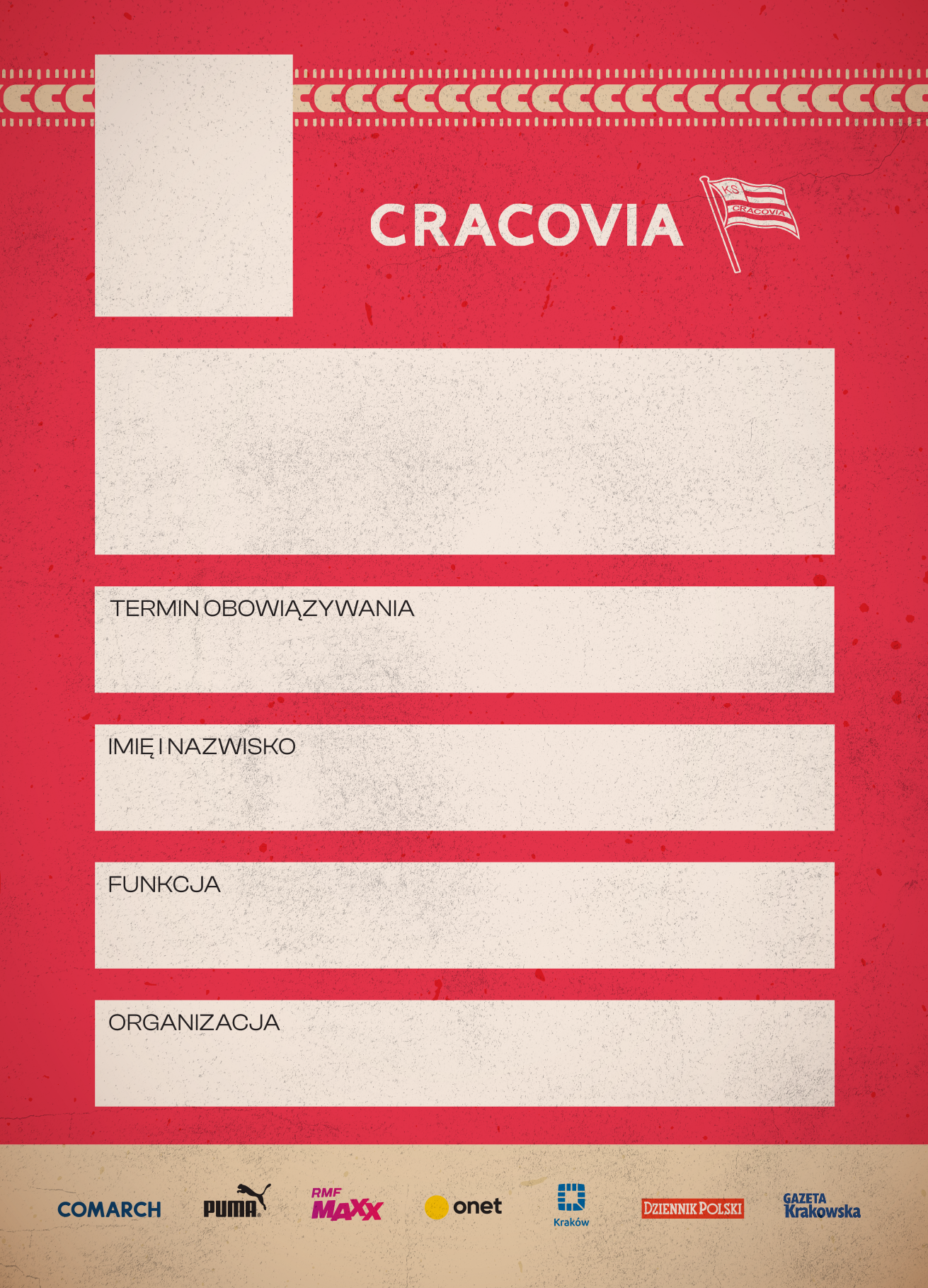 CRACOVIA

KS
CRACOVIA

TERMIN OBOWIĄZYWANIA

IMIĘ I NAZWISKO

FUNKCJA

ORGANIZACJA

COMARCH PUMA RMF MAXX onet Kraków DZIENNIK POLSKI GAZETA Krakowska